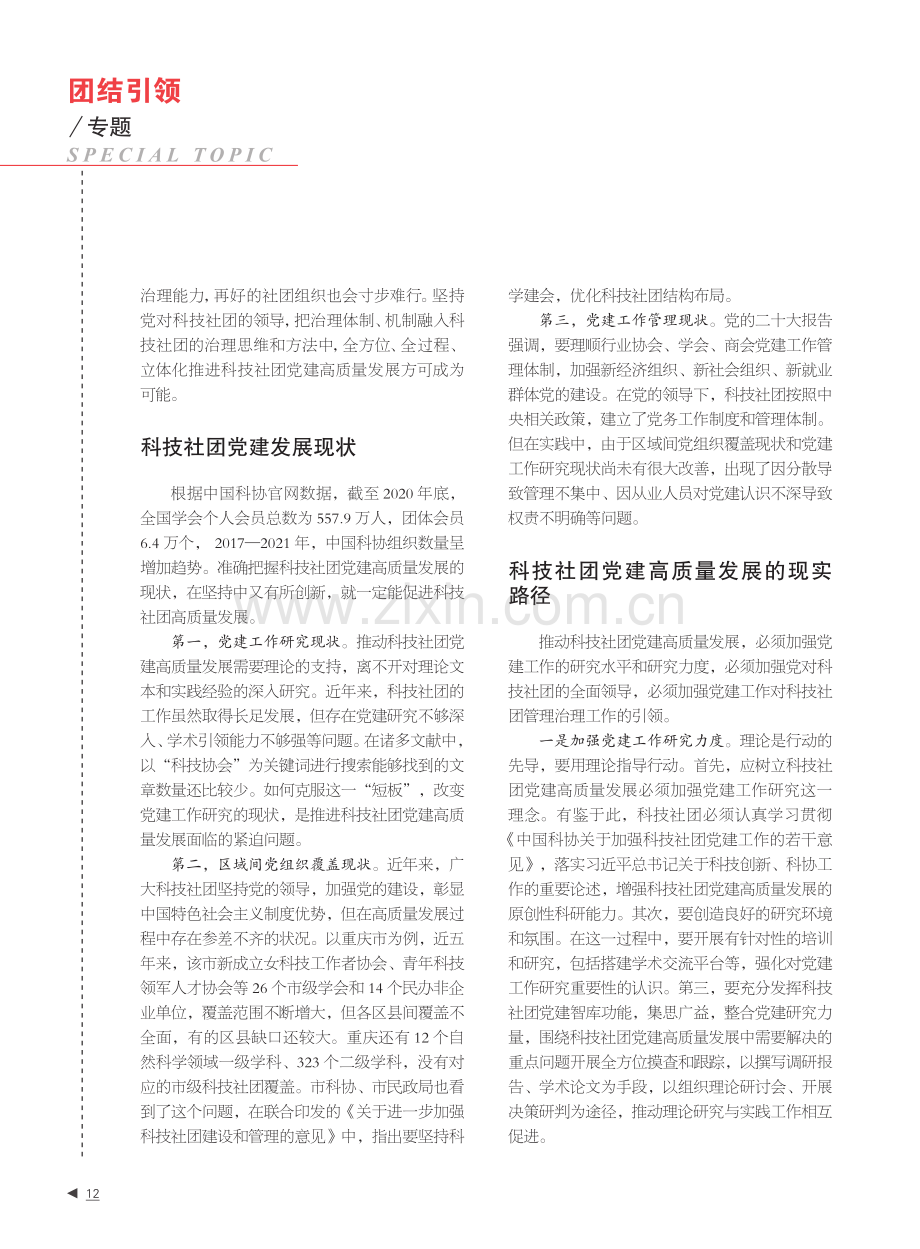 团结引领

／专题

SPECIAL TOPIC

治理能力，再好的社团组织也会寸步难行。坚持党对科技社团的领导，把治理体制、机制融入科技社团的治理思维和方法中，全方位、全过程、立体化推进科技社团党建高质量发展方可成为可能。

科技社团党建发展现状

根据中国科协官网数据，截至2020年底，全国学会个人会员总数为557.9万人，团体会员6.4万个，2017—2021年，中国科协组织数量呈增加趋势。准确把握科技社团党建高质量发展的现状，在坚持中又有所创新，就一定能促进科技社团高质量发展。

第一，党建工作研究现状。推动科技社团党建高质量发展需要理论的支持，离不开对理论文本和实践经验的深入研究。近年来，科技社团的工作虽然取得长足发展，但存在党建研究不够深入、学术引领能力不够强等问题。在诸多文献中，以“科技协会”为关键词进行搜索能够找到的文章数量还比较少。如何克服这一“短板”，改变党建工作研究的现状，是推进科技社团党建高质量发展面临的紧迫问题。

第二，区域间党组织覆盖现状。近年来，广大科技社团坚持党的领导，加强党的建设，彰显中国特色社会主义制度优势，但在高质量发展过程中存在参差不齐的状况。以重庆市为例，近五年来，该市新成立女科技工作者协会、青年科技领军人才协会等26个市级学会和14个民办非企业单位，覆盖范围不断增大，但各区县间覆盖不全面，有的区县缺口还较大。重庆还有12个自然科学领域一级学科、323个二级学科，没有对应的市级科技社团覆盖。市科协、市民政局也看到了这个问题，在联合印发的《关于进一步加强科技社团建设和管理的意见》中，指出要坚持科学建会，优化科技社团结构布局。

第三，党建工作管理现状。党的二十大报告强调，要理顺行业协会、学会、商会党建工作管理体制，加强新经济组织、新社会组织、新就业群体党的建设。在党的领导下，科技社团按照中央相关政策，建立了党务工作制度和管理体制。但在实践中，由于区域间党组织覆盖现状和党建工作研究现状尚未有很大改善，出现了因分散导致管理不集中、因从业人员对党建认识不深导致权责不明确等问题。

科技社团党建高质量发展的现实路径

推动科技社团党建高质量发展，必须加强党建工作的研究水平和研究力度，必须加强党对科技社团的全面领导，必须加强党建工作对科技社团管理治理工作的引领。

一是加强党建工作研究力度。理论是行动的先导，要用理论指导行动。首先，应树立科技社团党建高质量发展必须加强党建工作研究这一理念。有鉴于此，科技社团必须认真学习贯彻《中国科协关于加强科技社团党建工作的若干意见》，落实习近平总书记关于科技创新、科协工作的重要论述，增强科技社团党建高质量发展的原创性科研能力。其次，要创造良好的研究环境和氛围。在这一过程中，要开展有针对性的培训和研究，包括搭建学术交流平台等，强化对党建工作研究重要性的认识。第三，要充分发挥科技社团党建智库功能，集思广益，整合党建研究力量，围绕科技社团党建高质量发展中需要解决的重点问题开展全方位摸查和跟踪，以撰写调研报告、学术论文为手段，以组织理论研讨会、开展决策研判为途径，推动理论研究与实践工作相互促进。

◀ 12

www.zixin.com.cn